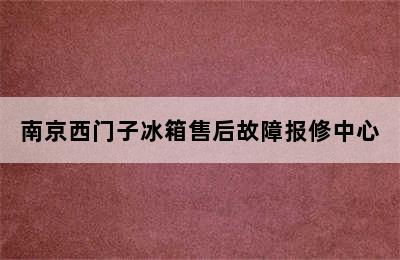 南京西门子冰箱售后故障报修中心